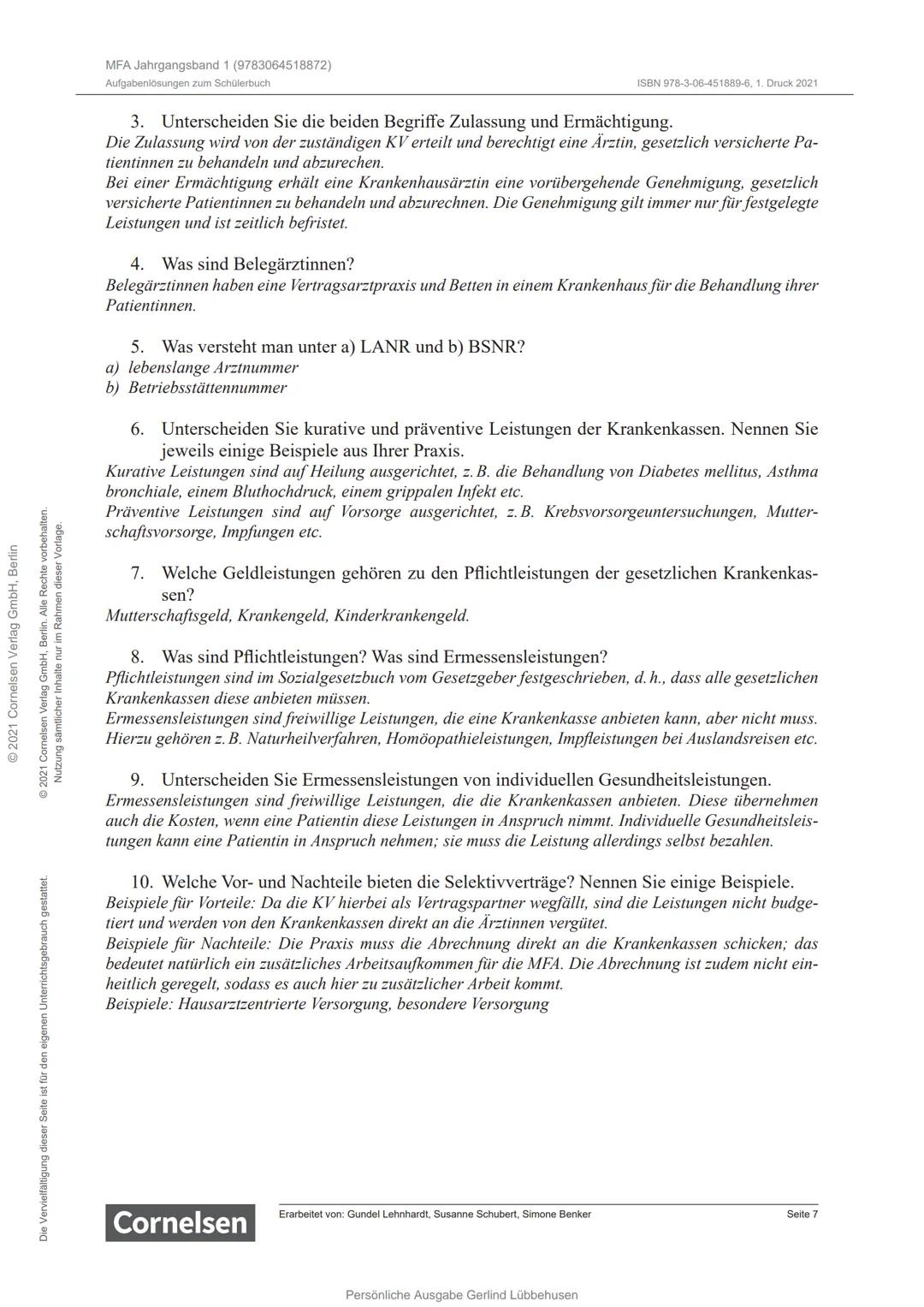 MFA Jahrgangsband 1 (9783064518872)
Aufgabenlösungen zum Schülerbuch
ISBN 978-3-06-451889-6, 1. Druck 2021

3. Unterscheiden Sie die beiden Begriffe Zulassung und Ermächtigung.
Die Zulassung wird von der zuständigen KV erteilt und berechtigt eine Ärztin, gesetzlich versicherte Patientinnen zu behandeln und abzurechen.
Bei einer Ermächtigung erhält eine Krankenhausärztin eine vorübergehende Genehmigung, gesetzlich versicherte Patientinnen zu behandeln und abzurechnen. Die Genehmigung gilt immer nur für festgelegte Leistungen und ist zeitlich befristet.

4. Was sind Belegärztinnen?
Belegärztinnen haben eine Vertragsarztpraxis und Betten in einem Krankenhaus für die Behandlung ihrer Patientinnen.

5. Was versteht man unter a) LANR und b) BSNR?
a) lebenslange Arztnummer
b) Betriebsstättennummer

6. Unterscheiden Sie kurative und präventive Leistungen der Krankenkassen. Nennen Sie jeweils einige Beispiele aus Ihrer Praxis.
Kurative Leistungen sind auf Heilung ausgerichtet, z. B. die Behandlung von Diabetes mellitus, Asthma bronchiale, einem Bluthochdruck, einem grippalen Infekt etc.
Präventive Leistungen sind auf Vorsorge ausgerichtet, z. B. Krebsvorsorgeuntersuchungen, Mutterschaftsvorsorge, Impfungen etc.

7. Welche Geldleistungen gehören zu den Pflichtleistungen der gesetzlichen Krankenkassen?
Mutterschaftsgeld, Krankengeld, Kinderkrankengeld.

8. Was sind Pflichtleistungen? Was sind Ermessensleistungen?
Pflichtleistungen sind im Sozialgesetzbuch vom Gesetzgeber festgeschrieben, d. h., dass alle gesetzlichen Krankenkassen diese anbieten müssen.
Ermessensleistungen sind freiwillige Leistungen, die eine Krankenkasse anbieten kann, aber nicht muss. Hierzu gehören z. B. Naturheilverfahren, Homöopathieleistungen, Impfleistungen bei Auslandsreisen etc.

9. Unterscheiden Sie Ermessensleistungen von individuellen Gesundheitsleistungen.
Ermessensleistungen sind freiwillige Leistungen, die die Krankenkassen anbieten. Diese übernehmen auch die Kosten, wenn eine Patientin diese Leistungen in Anspruch nimmt. Individuelle Gesundheitsleistungen kann eine Patientin in Anspruch nehmen; sie muss die Leistung allerdings selbst bezahlen.

10. Welche Vor- und Nachteile bieten die Selektivverträge? Nennen Sie einige Beispiele.
Beispiele für Vorteile: Da die KV hierbei als Vertragspartner wegfällt, sind die Leistungen nicht budgetiert und werden von den Krankenkassen direkt an die Ärztinnen vergütet.
Beispiele für Nachteile: Die Praxis muss die Abrechnung direkt an die Krankenkassen schicken; das bedeutet natürlich ein zusätzliches Arbeitsaufkommen für die MFA. Die Abrechnung ist zudem nicht einheitlich geregelt, sodass es auch hier zu zusätzlicher Arbeit kommt.
Beispiele: Hausarztzentrierte Versorgung, besondere Versorgung

© 2021 Cornelsen Verlag GmbH, Berlin
© 2021 Cornelsen Verlag GmbH, Berlin. Alle Rechte vorbehalten. Nutzung sämtlicher Inhalte nur im Rahmen dieser Vorlage.
Die Vervielfältigung dieser Seite ist für den eigenen Unterrichtsgebrauch gestattet.

Cornelsen
Erarbeitet von: Gundel Lehnhardt, Susanne Schubert, Simone Benker
Seite 7

Persönliche Ausgabe Gerlind Lübbehusen